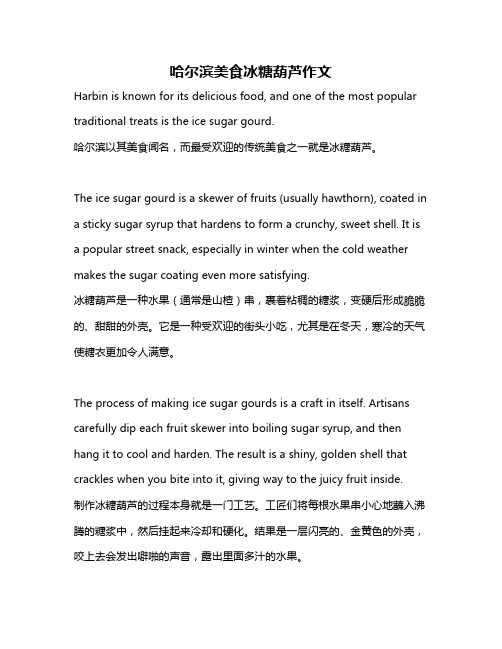 哈尔滨美食冰糖葫芦作文

Harbin is known for its delicious food, and one of the most popular traditional treats is the ice sugar gourd.

哈尔滨以其美食闻名，而最受欢迎的传统美食之一就是冰糖葫芦。

The ice sugar gourd is a skewer of fruits (usually hawthorn), coated in a sticky sugar syrup that hardens to form a crunchy, sweet shell. It is a popular street snack, especially in winter when the cold weather makes the sugar coating even more satisfying.

冰糖葫芦是一种水果（通常是山楂）串，裹着粘稠的糖浆，变硬后形成脆脆的、甜甜的外壳。它是一种受欢迎的街头小吃，尤其是在冬天，寒冷的天气使糖衣更加令人满意。

The process of making ice sugar gourds is a craft in itself. Artisans carefully dip each fruit skewer into boiling sugar syrup, and then hang it to cool and harden. The result is a shiny, golden shell that crackles when you bite into it, giving way to the juicy fruit inside.

制作冰糖葫芦的过程本身就是一门工艺。工匠们将每根水果串小心地蘸入沸腾的糖浆中，然后挂起来冷却和硬化。结果是一层闪亮的、金黄色的外壳，咬上去会发出噼啪的声音，露出里面多汁的水果。